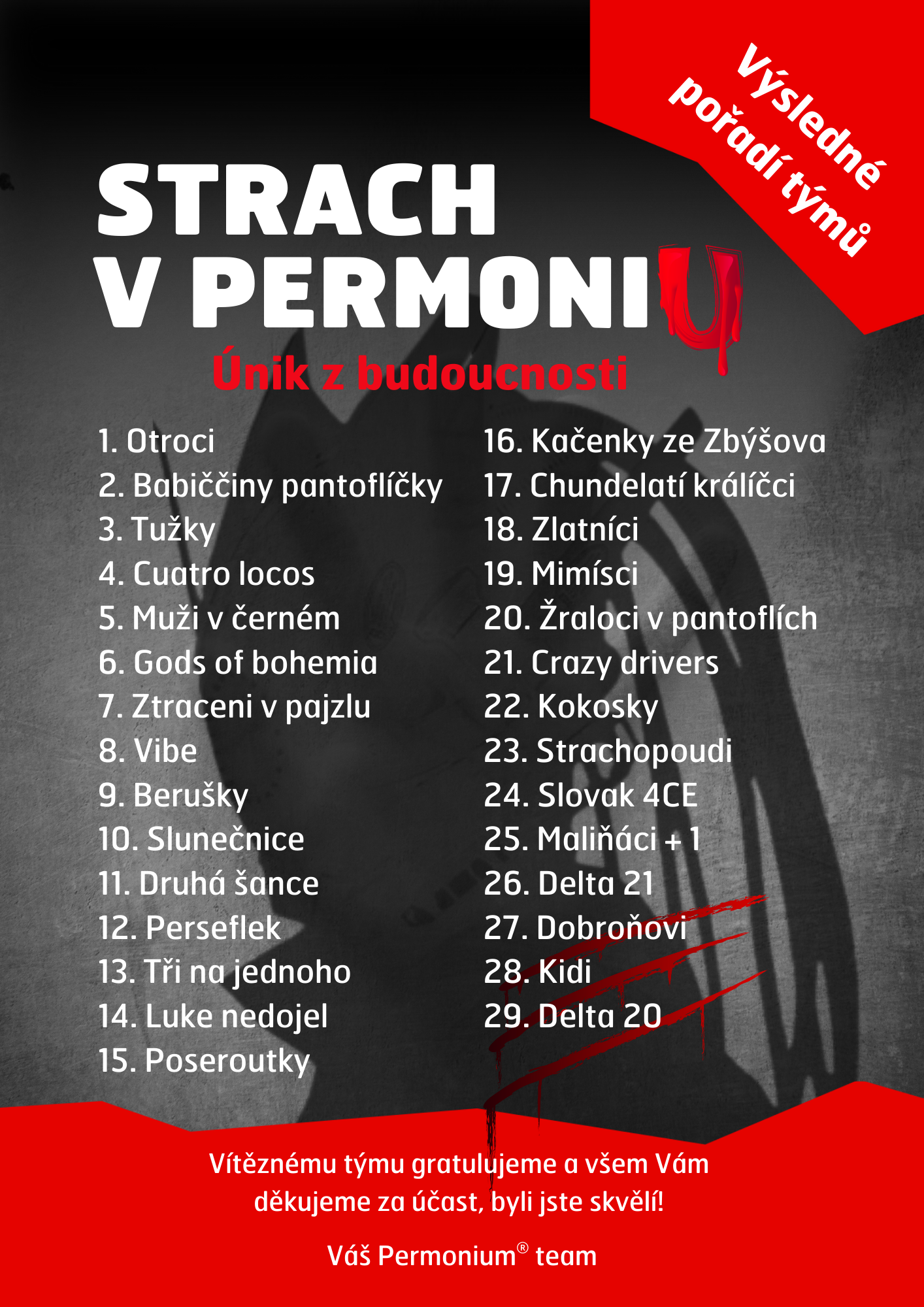 Výsledné pořadí týmů

STRACH
V PERMONIU

Únik z budoucnosti

1. Otroci
2. Babiččiny pantoflíčky
3. Tužky
4. Cuatro locos
5. Muži v černém
6. Gods of bohemia
7. Ztraceni v pajzlu
8. Vibe
9. Berušky
10. Slunečnice
11. Druhá šance
12. Perseflek
13. Tři na jednoho
14. Luke nedojel
15. Poseroutky

16. Kačenky ze Zbýšova
17. Chundelatí králíčci
18. Zlatníci
19. Mimísci
20. Žraloci v pantoflích
21. Crazy drivers
22. Kokosky
23. Strachopoudi
24. Slovak 4CE
25. Maliňáci + 1
26. Delta 21
27. Dobroňovi
28. Kidi
29. Delta 20

Vítěznému týmu gratulujeme a všem Vám děkujeme za účast, byli jste skvělí!

Váš Permonium® team